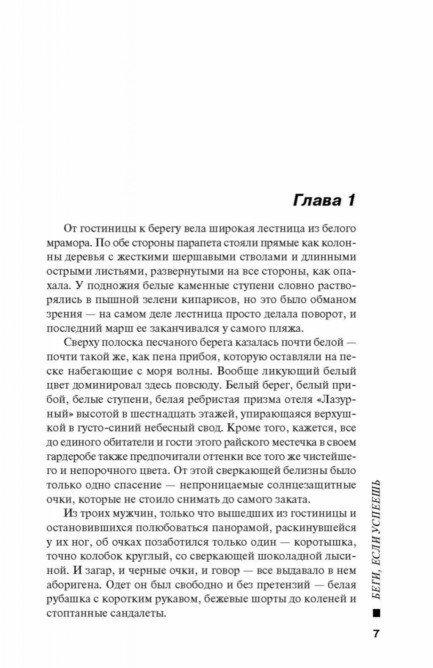 Глава 1

От гостиницы к берегу вела широкая лестница из белого мрамора. По обе стороны парапета стояли прямые как колонны деревья с жесткими шершавыми стволами и длинными острыми листьями, развернутыми на все стороны, как опахала. У подножия белые каменные ступени словно растворялись в пышной зелени кипарисов, но это было обманом зрения — на самом деле лестница просто делала поворот, и последний марш ее заканчивался у самого пляжа.

Сверху полоска песчаного берега казалась почти белой — почти такой же, как пена прибоя, которую оставляли на песке набегающие с моря волны. Вообще ликующий белый цвет доминировал здесь повсюду. Белый берег, белый прибой, белые ступени, белая ребристая призма отеля «Лазурный» высотой в шестнадцать этажей, упирающаяся верхушкой в густо-синий небесный свод. Кроме того, кажется, все до единого обитатели и гости этого райского местечка в своем гардеробе также предпочитали оттенки все того же чистейшего и непорочного цвета. От этой сверкающей белизны было только одно спасение — непроницаемые солнцезащитные очки, которые не стоило снимать до самого заката.

Из троих мужчин, только что вышедших из гостиницы и остановившихся полюбоваться панорамой, раскинувшейся у их ног, об очках позаботился только один — коротышка, точно колобок круглый, со сверкающей шоколадной лысиной. И загар, и черные очки, и говор — все выдавало в нем аборигена. Одет он был свободно и без претензий — белая рубашка с коротким рукавом, бежевые шорты до коленей и стоптанные сандалеты.

БЕГИ, ЕСЛИ УСПЕЕШЬ

7